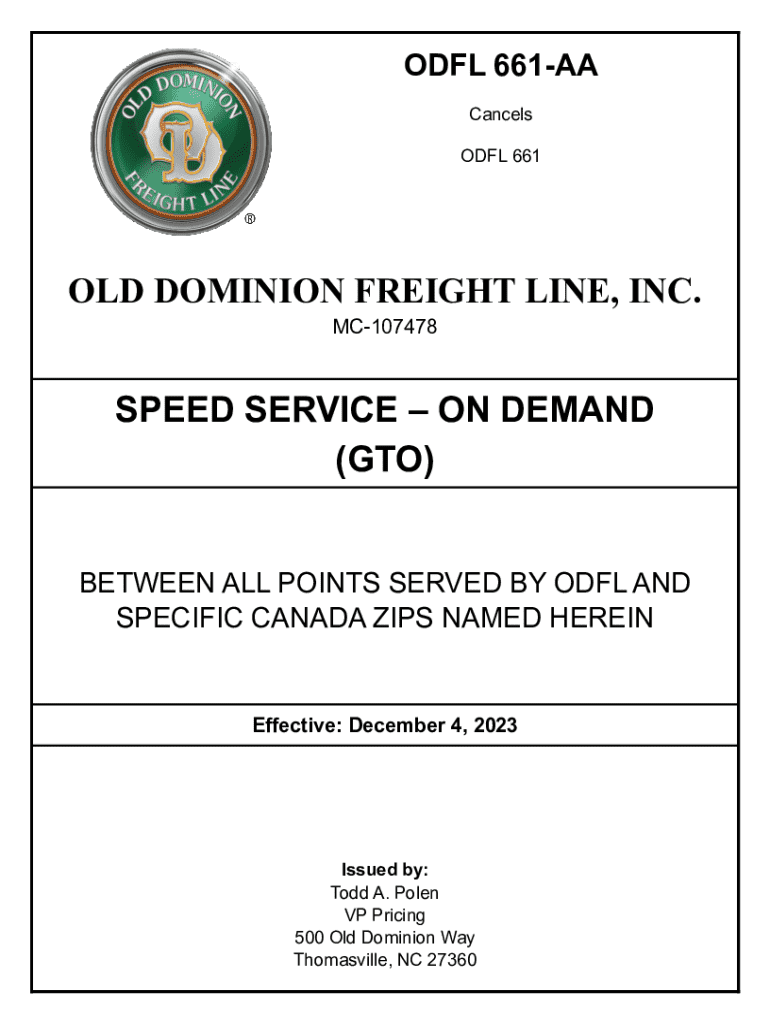 OLD DOMINION FREIGHT LINE ®

ODFL 661-AA

Cancels

ODFL 661

OLD DOMINION FREIGHT LINE, INC.

MC-107478

SPEED SERVICE – ON DEMAND (GTO)

BETWEEN ALL POINTS SERVED BY ODFL AND SPECIFIC CANADA ZIPS NAMED HEREIN

Effective: December 4, 2023

Issued by:
Todd A. Polen
VP Pricing
500 Old Dominion Way
Thomasville, NC 27360